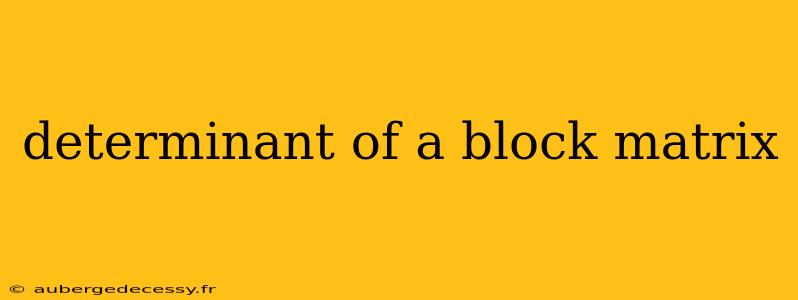 determinant of a block matrix

© aubergedecessy.fr